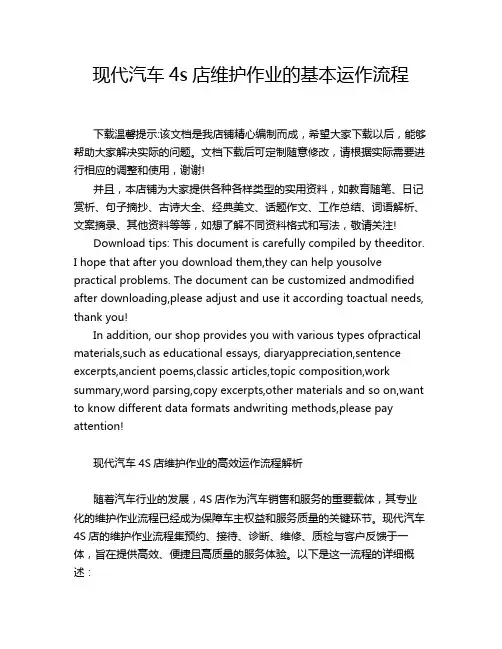 现代汽车 4s 店维护作业的基本运作流程

下载温馨提示:该文档是我店铺精心编制而成，希望大家下载以后，能够帮助大家解决实际的问题。文档下载后可定制随意修改，请根据实际需要进行相应的调整和使用，谢谢!

并且，本店铺为大家提供各种各样类型的实用资料，如教育随笔、日记赏析、句子摘抄、古诗大全、经典美文、话题作文、工作总结、词语解析、文案摘录、其他资料等等，如想了解不同资料格式和写法，敬请关注!

Download tips: This document is carefully compiled by theeditor. I hope that after you download them,they can help yousolve practical problems. The document can be customized andmodified after downloading,please adjust and use it according toactual needs, thank you!

In addition, our shop provides you with various types ofpractical materials,such as educational essays, diaryappreciation,sentence excerpts,ancient poems,classic articles,topic composition,work summary,word parsing,copy excerpts,other materials and so on,want to know different data formats andwriting methods,please pay attention!

现代汽车 4S 店维护作业的高效运作流程解析

随着汽车行业的发展，4S 店作为汽车销售和服务的重要载体，其专业化的维护作业流程已经成为保障车主权益和服务质量的关键环节。现代汽车 4S 店的维护作业流程集预约、接待、诊断、维修、质检与客户反馈于一体，旨在提供高效、便捷且高质量的服务体验。以下是这一流程的详细概述：